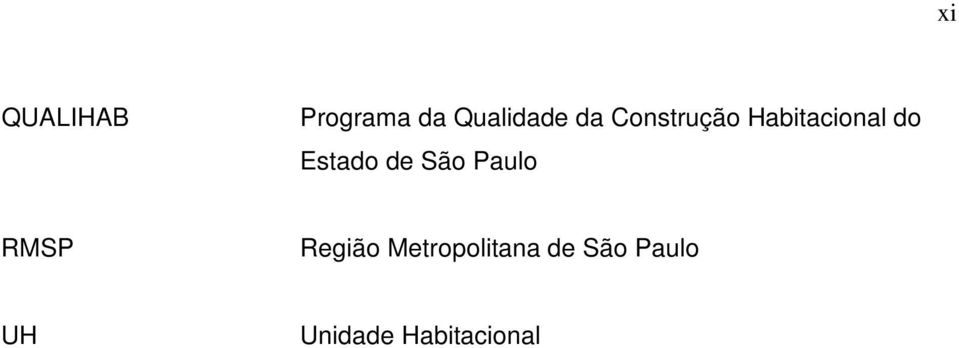 xi

QUALIHAB Programa da Qualidade da Construção Habitacional do Estado de São Paulo

RMSP Região Metropolitana de São Paulo

UH Unidade Habitacional